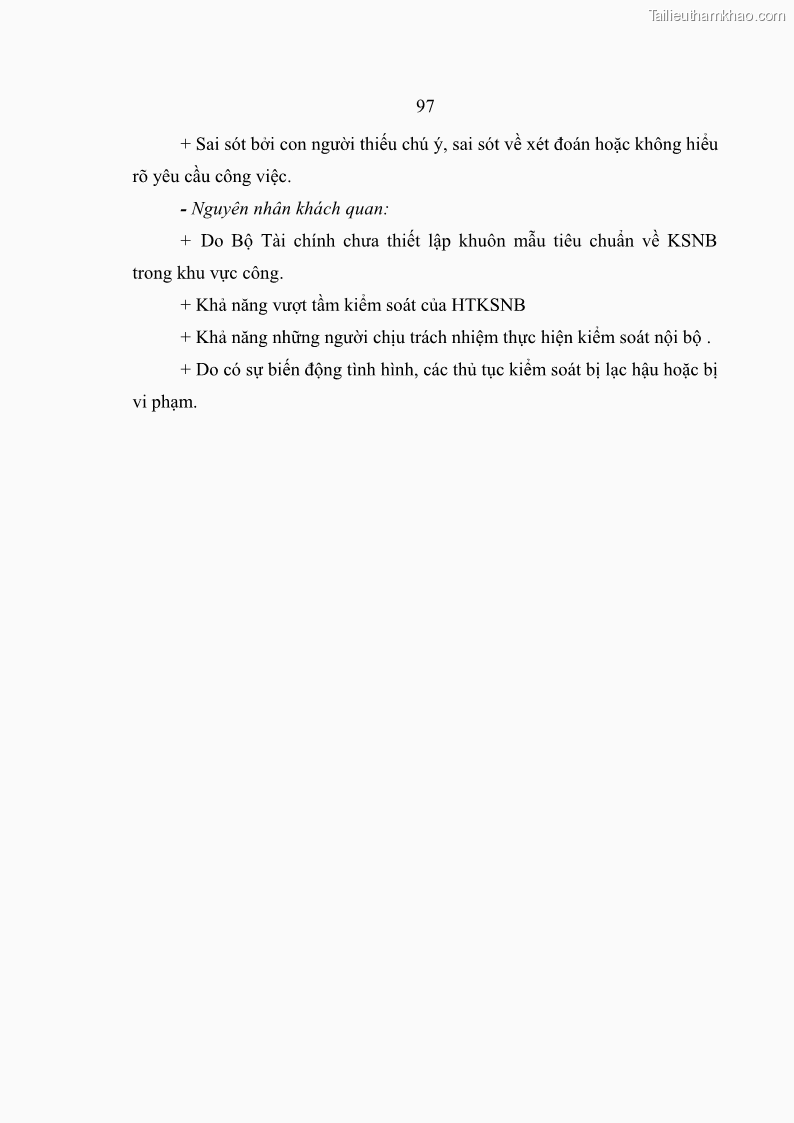 Tailieuthamkhao.com

97

+ Sai sót bởi con người thiếu chú ý, sai sót về xét đoán hoặc không hiểu rõ yêu cầu công việc.

- Nguyên nhân khách quan:

+ Do Bộ Tài chính chưa thiết lập khuôn mẫu tiêu chuẩn về KSNB trong khu vực công.

+ Khả năng vượt tầm kiểm soát của HTKSNB

+ Khả năng những người chịu trách nhiệm thực hiện kiểm soát nội bộ .

+ Do có sự biến động tình hình, các thủ tục kiểm soát bị lạc hậu hoặc bị vi phạm.